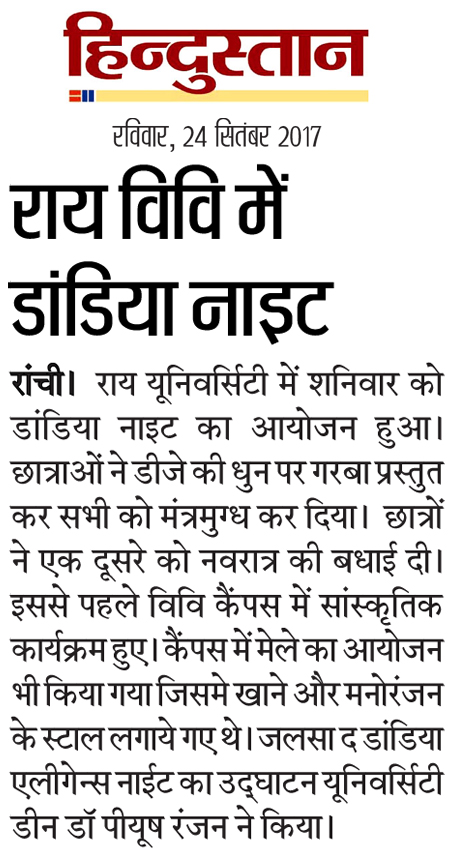 हिन्दुस्तान

रविवार, 24 सितंबर 2017

राय विवि में डांडिया नाइट

रांची। राय यूनिवर्सिटी में शनिवार को डांडिया नाइट का आयोजन हुआ। छात्राओं ने डीजे की धुन पर गरबा प्रस्तुत कर सभी को मंत्रमुग्ध कर दिया। छात्रों ने एक दूसरे को नवरात्र की बधाई दी। इससे पहले विवि कैंपस में सांस्कृतिक कार्यक्रम हुए। कैंपस में मेले का आयोजन भी किया गया जिसमे खाने और मनोरंजन के स्टाल लगाये गए थे। जलसा द डांडिया एलीगेन्स नाईट का उद्घाटन यूनिवर्सिटी डीन डॉ पीयूष रंजन ने किया।